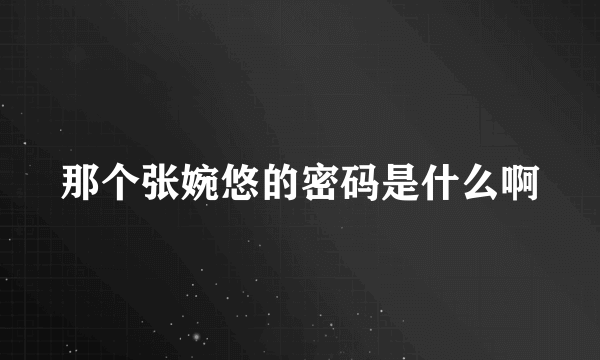 那个张婉悠的密码是什么啊